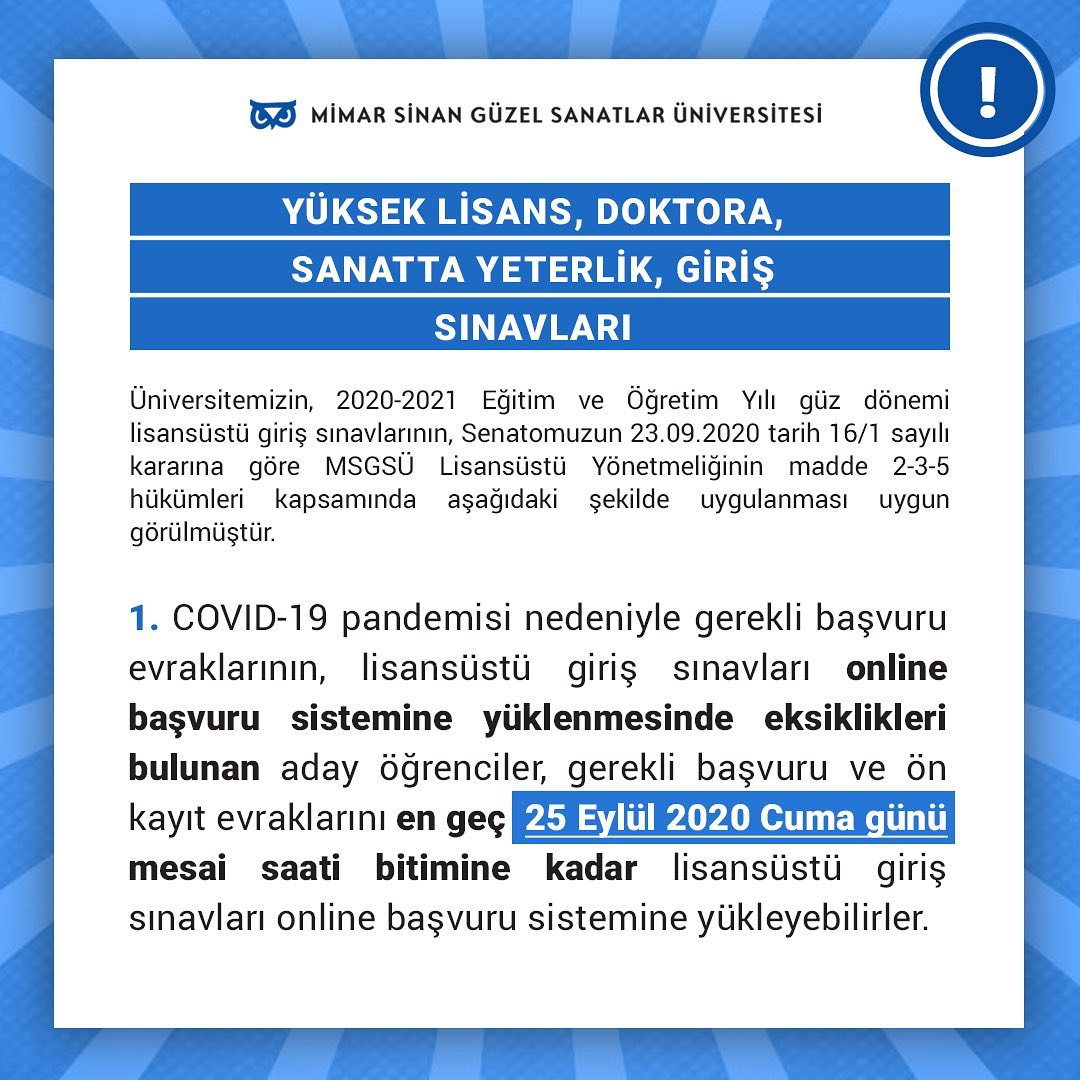 !

MİMAR SİNAN GÜZEL SANATLAR ÜNİVERSİTESİ

YÜKSEK LİSANS, DOKTORA, SANATTA YETERLİK, GİRİŞ SINAVLARI

Üniversitemizin, 2020-2021 Eğitim ve Öğretim Yılı güz dönemi lisansüstü giriş sınavlarının, Senatomuzun 23.09.2020 tarih 16/1 sayılı kararına göre MSGSÜ Lisansüstü Yönetmeliğinin madde 2-3-5 hükümleri kapsamında aşağıdaki şekilde uygulanması uygun görülmüştür.

1. COVID-19 pandemisi nedeniyle gerekli başvuru evraklarının, lisansüstü giriş sınavları online başvuru sistemine yüklenmesinde eksiklikleri bulunan aday öğrenciler, gerekli başvuru ve ön kayıt evraklarını en geç 25 Eylül 2020 Cuma günü mesai saati bitimine kadar lisansüstü giriş sınavları online başvuru sistemine yükleyebilirler.